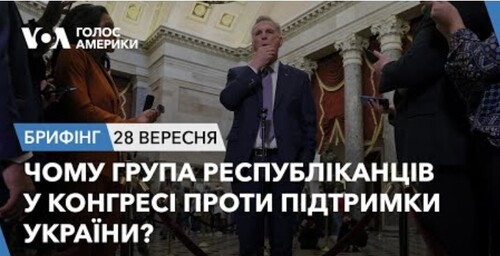 VOA ГОЛОС АМЕРИКИ

БРИФІНГ 28 ВЕРЕСНЯ

ЧОМУ ГРУПА РЕСПУБЛІКАНЦІВ У КОНГРЕСІ ПРОТИ ПІДТРИМКИ УКРАЇНИ?